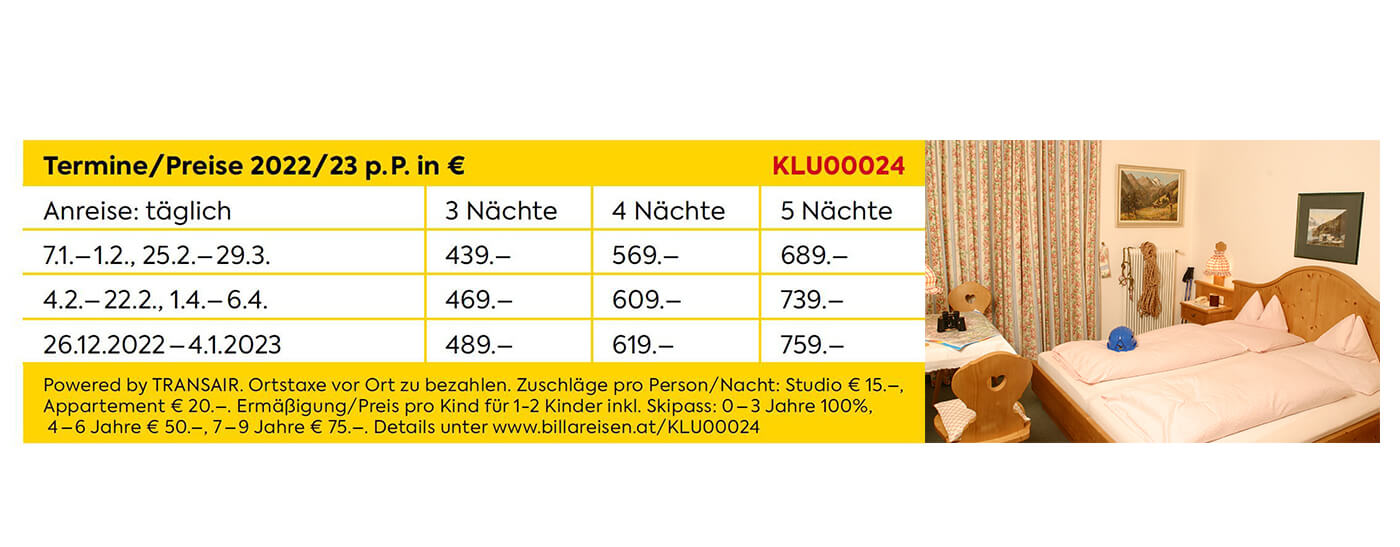 Termine/Preise 2022/23 p.P. in €  KLU00024

| Anreise: täglich | 3 Nächte | 4 Nächte | 5 Nächte |
|---|---|---|---|
| 7.1.–1.2., 25.2.–29.3. | 439.– | 569.– | 689.– |
| 4.2.–22.2., 1.4.–6.4. | 469.– | 609.– | 739.– |
| 26.12.2022–4.1.2023 | 489.– | 619.– | 759.– |

Powered by TRANSAIR. Ortstaxe vor Ort zu bezahlen. Zuschläge pro Person/Nacht: Studio € 15.–, Appartement € 20.–. Ermäßigung/Preis pro Kind für 1-2 Kinder inkl. Skipass: 0–3 Jahre 100%, 4–6 Jahre € 50.–, 7–9 Jahre € 75.–. Details unter www.billareisen.at/KLU00024